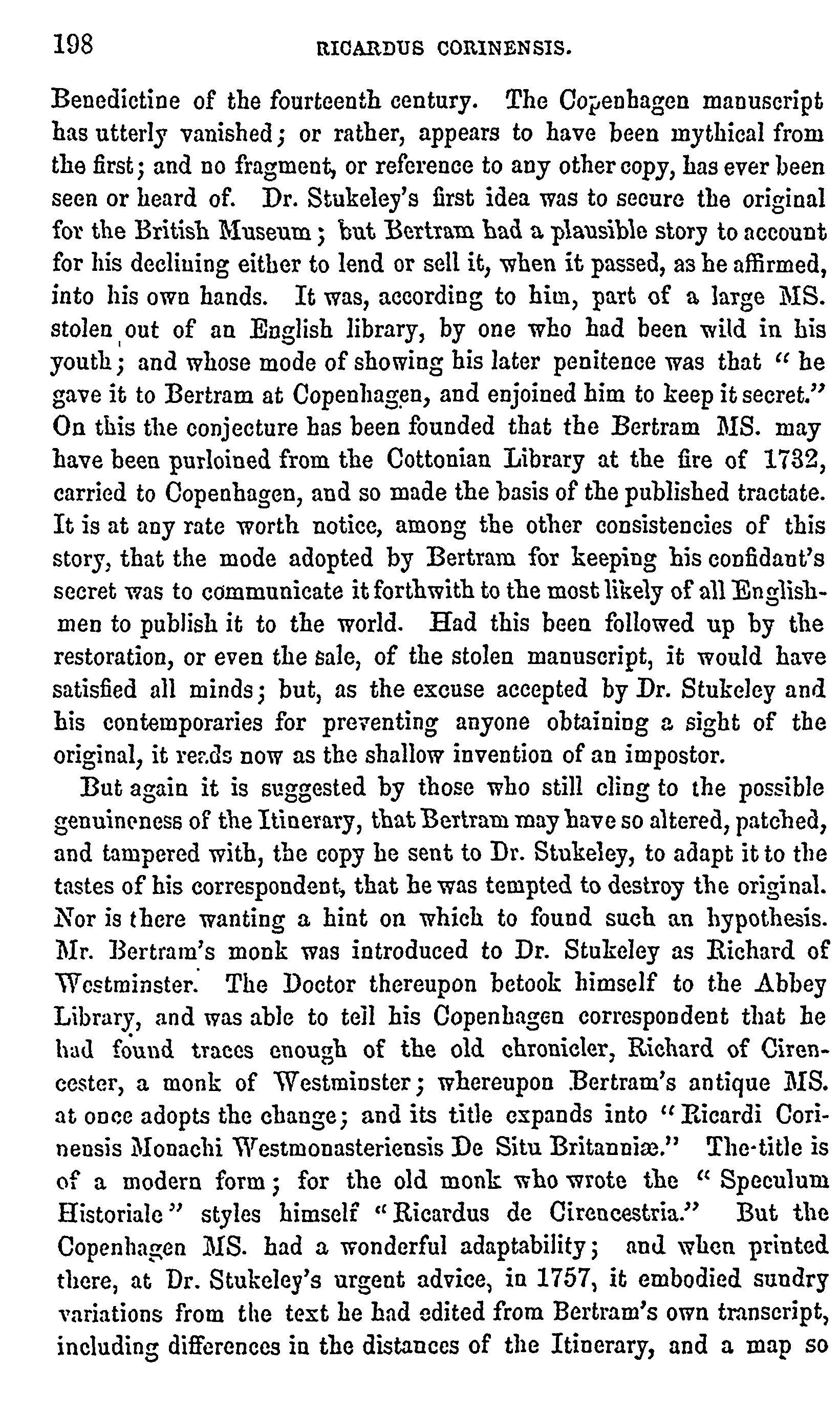 198 RICARDUS CORINENSIS.

Benedictine of the fourteenth century. The Copenhagen manuscript has utterly vanished; or rather, appears to have been mythical from the first; and no fragment, or reference to any other copy, has ever been seen or heard of. Dr. Stukeley's first idea was to secure the original for the British Museum; but Bertram had a plausible story to account for his declining either to lend or sell it, when it passed, as he affirmed, into his own hands. It was, according to him, part of a large MS. stolen out of an English library, by one who had been wild in his youth; and whose mode of showing his later penitence was that "he gave it to Bertram at Copenhagen, and enjoined him to keep it secret." On this the conjecture has been founded that the Bertram MS. may have been purloined from the Cottonian Library at the fire of 1732, carried to Copenhagen, and so made the basis of the published tractate. It is at any rate worth notice, among the other consistencies of this story, that the mode adopted by Bertram for keeping his confidant's secret was to communicate it forthwith to the most likely of all Englishmen to publish it to the world. Had this been followed up by the restoration, or even the sale, of the stolen manuscript, it would have satisfied all minds; but, as the excuse accepted by Dr. Stukeley and his contemporaries for preventing anyone obtaining a sight of the original, it reads now as the shallow invention of an impostor.

But again it is suggested by those who still cling to the possible genuineness of the Itinerary, that Bertram may have so altered, patched, and tampered with, the copy he sent to Dr. Stukeley, to adapt it to the tastes of his correspondent, that he was tempted to destroy the original. Nor is there wanting a hint on which to found such an hypothesis. Mr. Bertram's monk was introduced to Dr. Stukeley as Richard of Westminster. The Doctor thereupon betook himself to the Abbey Library, and was able to tell his Copenhagen correspondent that he had found traces enough of the old chronicler, Richard of Cirencester, a monk of Westminster; whereupon Bertram's antique MS. at once adopts the change; and its title expands into "Ricardi Corinensis Monachi Westmonasteriensis De Situ Britanniæ." The-title is of a modern form; for the old monk who wrote the "Speculum Historiale" styles himself "Ricardus de Cirencestria." But the Copenhagen MS. had a wonderful adaptability; and when printed there, at Dr. Stukeley's urgent advice, in 1757, it embodied sundry variations from the text he had edited from Bertram's own transcript, including differences in the distances of the Itinerary, and a map so